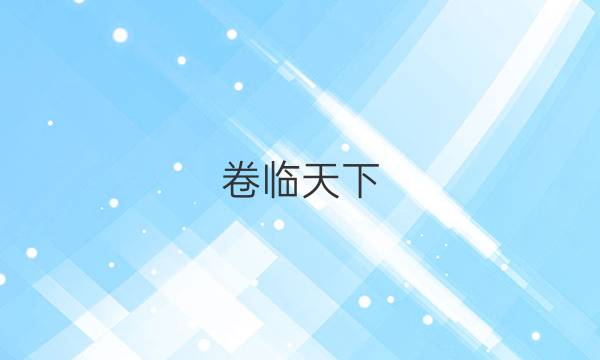 卷临天下